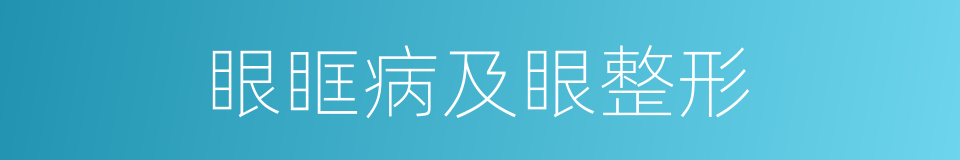 眼眶病及眼整形